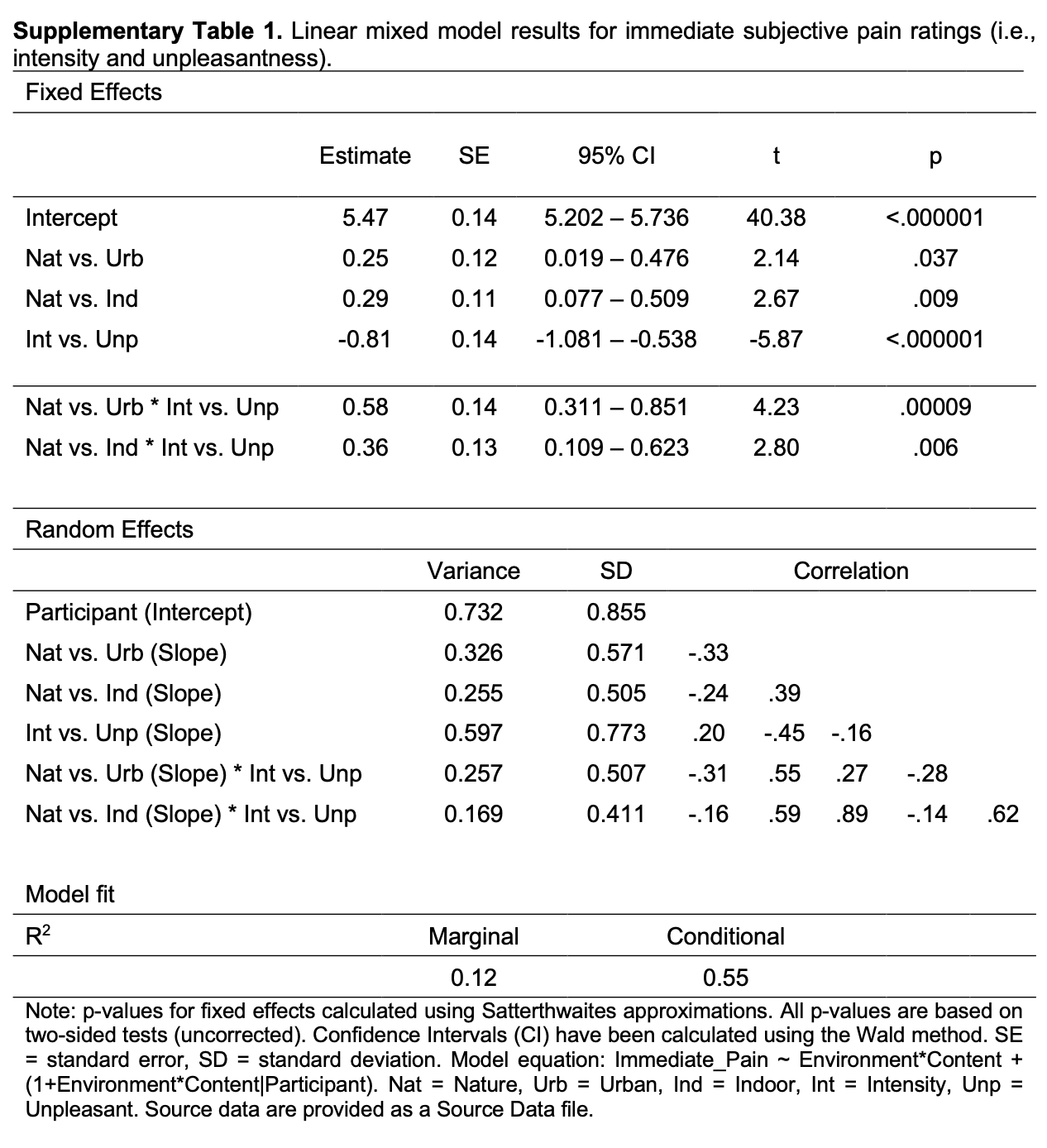 **Supplementary Table 1.** Linear mixed model results for immediate subjective pain ratings (i.e., intensity and unpleasantness).

Fixed Effects

| | Estimate | SE | 95% CI | t | p |
|---|---|---|---|---|---|
| Intercept | 5.47 | 0.14 | 5.202 – 5.736 | 40.38 | <.000001 |
| Nat vs. Urb | 0.25 | 0.12 | 0.019 – 0.476 | 2.14 | .037 |
| Nat vs. Ind | 0.29 | 0.11 | 0.077 – 0.509 | 2.67 | .009 |
| Int vs. Unp | -0.81 | 0.14 | -1.081 – -0.538 | -5.87 | <.000001 |
| Nat vs. Urb * Int vs. Unp | 0.58 | 0.14 | 0.311 – 0.851 | 4.23 | .00009 |
| Nat vs. Ind * Int vs. Unp | 0.36 | 0.13 | 0.109 – 0.623 | 2.80 | .006 |

Random Effects

| | Variance | SD | Correlation | | | | |
|---|---|---|---|---|---|---|---|
| Participant (Intercept) | 0.732 | 0.855 | | | | | |
| Nat vs. Urb (Slope) | 0.326 | 0.571 | -.33 | | | | |
| Nat vs. Ind (Slope) | 0.255 | 0.505 | -.24 | .39 | | | |
| Int vs. Unp (Slope) | 0.597 | 0.773 | .20 | -.45 | -.16 | | |
| Nat vs. Urb (Slope) * Int vs. Unp | 0.257 | 0.507 | -.31 | .55 | .27 | -.28 | |
| Nat vs. Ind (Slope) * Int vs. Unp | 0.169 | 0.411 | -.16 | .59 | .89 | -.14 | .62 |

Model fit

| $R^2$ | Marginal | Conditional |
|---|---|---|
| | 0.12 | 0.55 |

Note: p-values for fixed effects calculated using Satterthwaites approximations. All p-values are based on two-sided tests (uncorrected). Confidence Intervals (CI) have been calculated using the Wald method. SE = standard error, SD = standard deviation. Model equation: Immediate_Pain ~ Environment*Content + (1+Environment*Content|Participant). Nat = Nature, Urb = Urban, Ind = Indoor, Int = Intensity, Unp = Unpleasant. Source data are provided as a Source Data file.